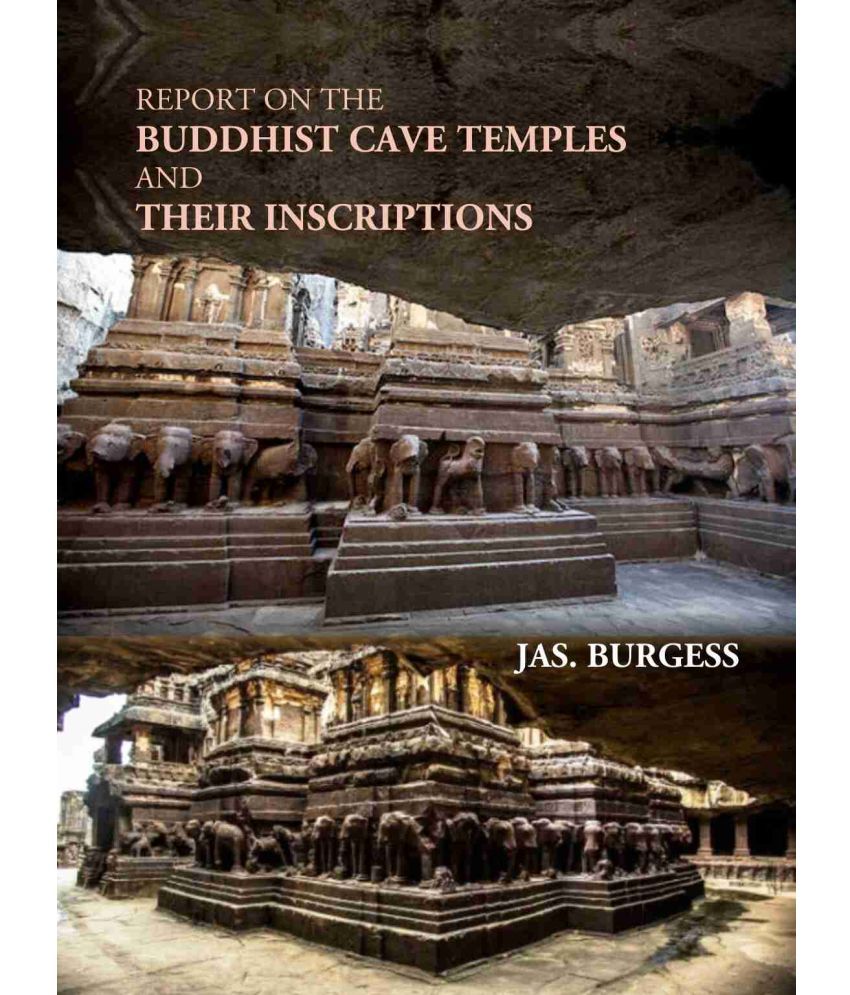 REPORT ON THE
BUDDHIST CAVE TEMPLES
AND
THEIR INSCRIPTIONS

JAS. BURGESS